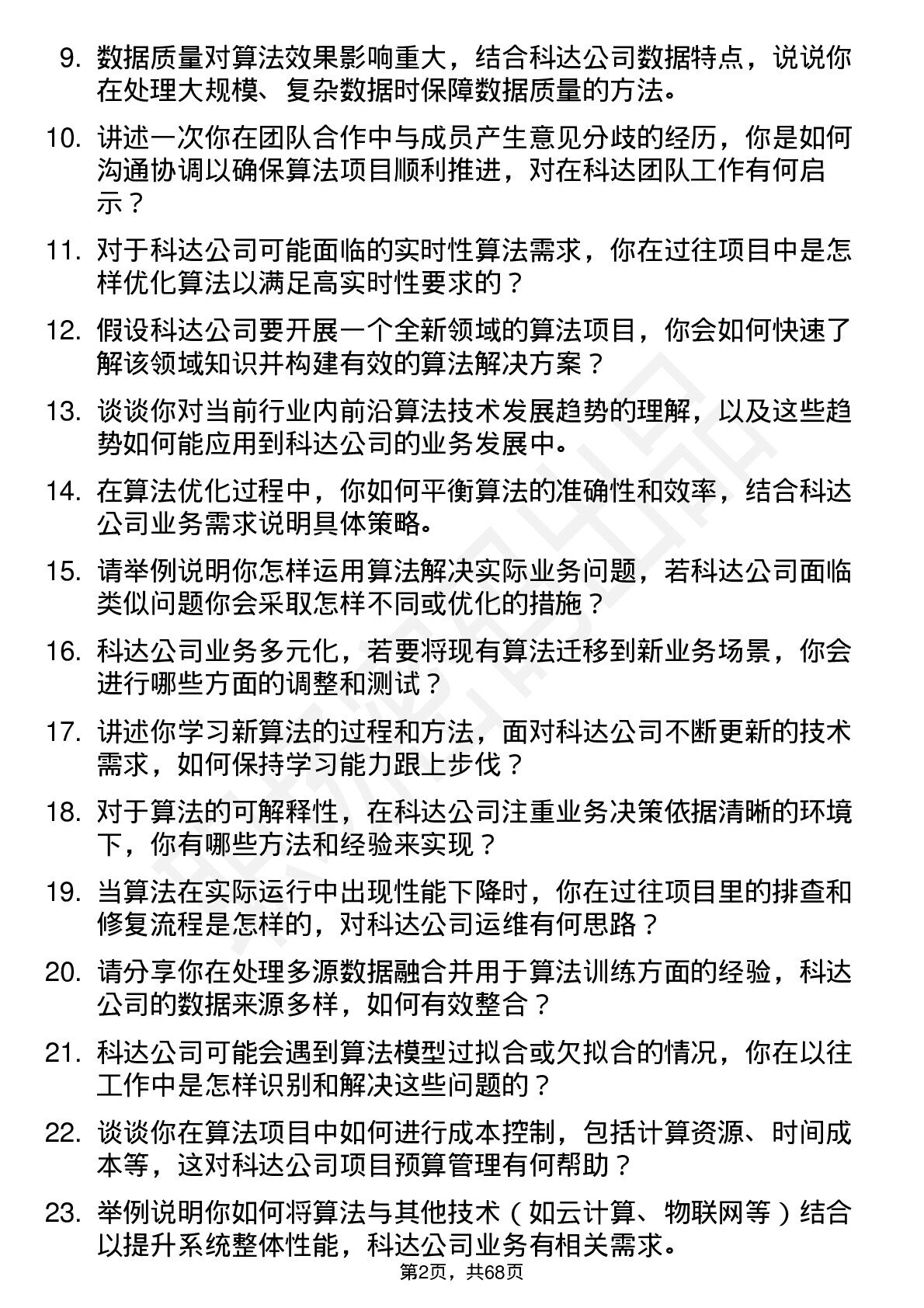 9. 数据质量对算法效果影响重大，结合科达公司数据特点，说说你在处理大规模、复杂数据时保障数据质量的方法。

10. 讲述一次你在团队合作中与成员产生意见分歧的经历，你是如何沟通协调以确保算法项目顺利推进，对在科达团队工作有何启示？

11. 对于科达公司可能面临的实时性算法需求，你在过往项目中是怎样优化算法以满足高实时性要求的？

12. 假设科达公司要开展一个全新领域的算法项目，你会如何快速了解该领域知识并构建有效的算法解决方案？

13. 谈谈你对当前行业内前沿算法技术发展趋势的理解，以及这些趋势如何能应用到科达公司的业务发展中。

14. 在算法优化过程中，你如何平衡算法的准确性和效率，结合科达公司业务需求说明具体策略。

15. 请举例说明你怎样运用算法解决实际业务问题，若科达公司面临类似问题你会采取怎样不同或优化的措施？

16. 科达公司业务多元化，若要将现有算法迁移到新业务场景，你会进行哪些方面的调整和测试？

17. 讲述你学习新算法的过程和方法，面对科达公司不断更新的技术需求，如何保持学习能力跟上步伐？

18. 对于算法的可解释性，在科达公司注重业务决策依据清晰的环境下，你有哪些方法和经验来实现？

19. 当算法在实际运行中出现性能下降时，你在过往项目里的排查和修复流程是怎样的，对科达公司运维有何思路？

20. 请分享你在处理多源数据融合并用于算法训练方面的经验，科达公司的数据来源多样，如何有效整合？

21. 科达公司可能会遇到算法模型过拟合或欠拟合的情况，你在以往工作中是怎样识别和解决这些问题的？

22. 谈谈你在算法项目中如何进行成本控制，包括计算资源、时间成本等，这对科达公司项目预算管理有何帮助？

23. 举例说明你如何将算法与其他技术（如云计算、物联网等）结合以提升系统整体性能，科达公司业务有相关需求。

第2页，共68页